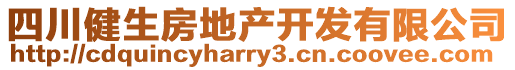 四川健生房地产开发有限公司
http://cdquincyharry3.cn.coovee.com